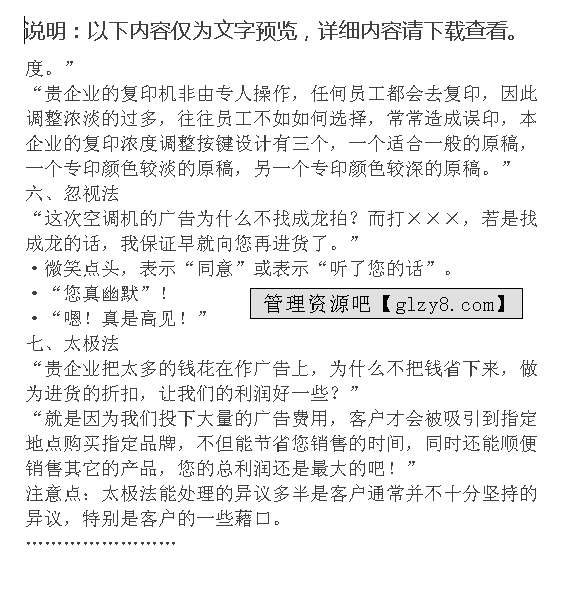 说明：以下内容仅为文字预览，详细内容请下载查看。

度。”

“贵企业的复印机非由专人操作，任何员工都会去复印，因此调整浓淡的过多，往往员工不如如何选择，常常造成误印，本企业的复印浓度调整按键设计有三个，一个适合一般的原稿，一个专印颜色较淡的原稿，另一个专印颜色较深的原稿。”

六、忽视法

“这次空调机的广告为什么不找成龙拍？而打×××，若是找成龙的话，我保证早就向您再进货了。”

·微笑点头，表示“同意”或表示“听了您的话”。

·“您真幽默”！

·“嗯！真是高见！”

管理资源吧【glzy8.com】

七、太极法

“贵企业把太多的钱花在作广告上，为什么不把钱省下来，做为进货的折扣，让我们的利润好一些？”

“就是因为我们投下大量的广告费用，客户才会被吸引到指定地点购买指定品牌，不但能节省您销售的时间，同时还能顺便销售其它的产品，您的总利润还是最大的吧！”

注意点：太极法能处理的异议多半是客户通常并不十分坚持的异议，特别是客户的一些藉口。

……………………